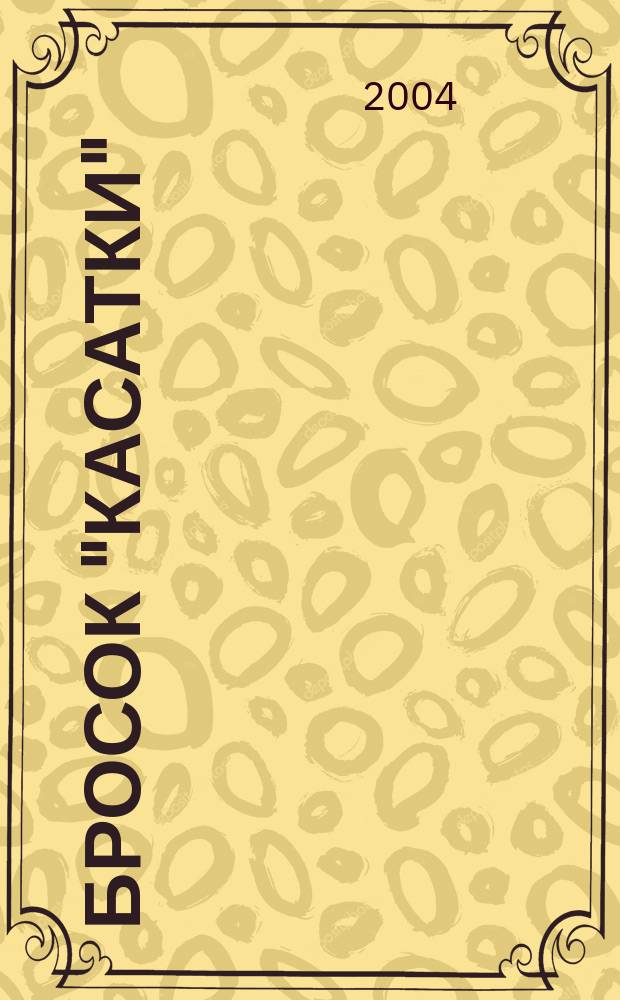 2004

БРОСОК "КАСАТКИ"